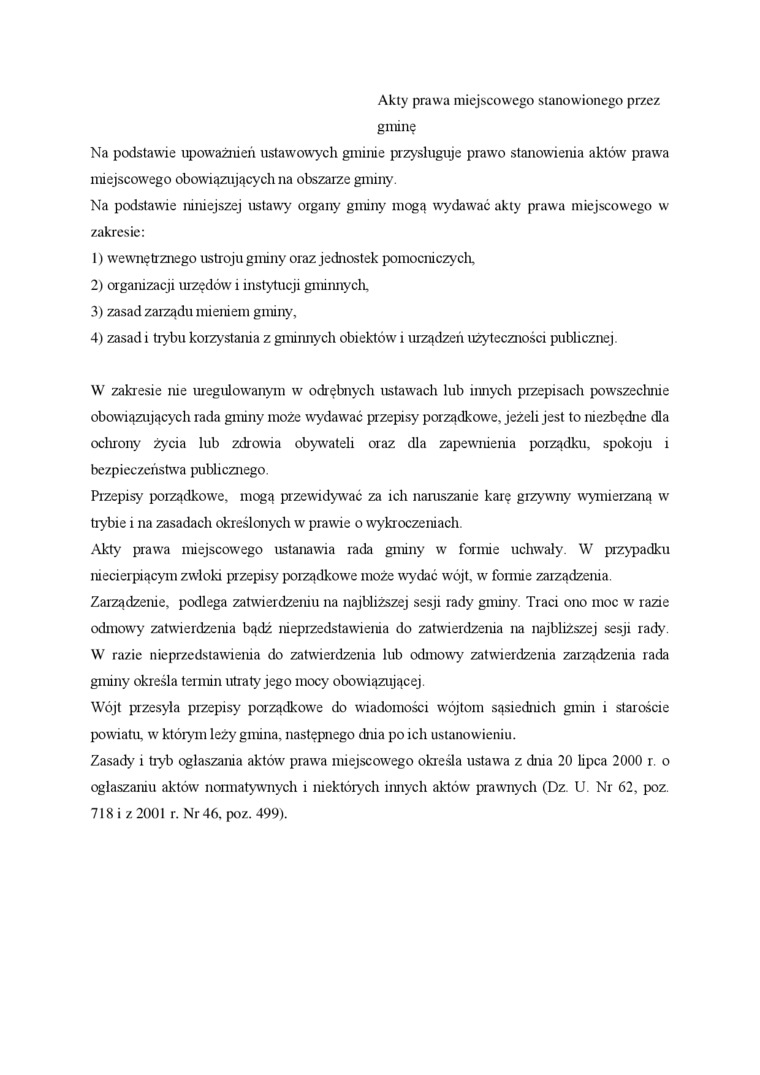 Akty prawa miejscowego stanowionego przez gminę

Na podstawie upoważnień ustawowych gminie przysługuje prawo stanowienia aktów prawa miejscowego obowiązujących na obszarze gminy.

Na podstawie niniejszej ustawy organy gminy mogą wydawać akty prawa miejscowego w zakresie:

1) wewnętrznego ustroju gminy oraz jednostek pomocniczych,

2) organizacji urzędów i instytucji gminnych,

3) zasad zarządu mieniem gminy,

4) zasad i trybu korzystania z gminnych obiektów i urządzeń użyteczności publicznej.

W zakresie nie uregulowanym w odrębnych ustawach lub innych przepisach powszechnie obowiązujących rada gminy może wydawać przepisy porządkowe, jeżeli jest to niezbędne dla ochrony życia lub zdrowia obywateli oraz dla zapewnienia porządku, spokoju i bezpieczeństwa publicznego.

Przepisy porządkowe, mogą przewidywać za ich naruszanie karę grzywny wymierzaną w trybie i na zasadach określonych w prawie o wykroczeniach.

Akty prawa miejscowego ustanawia rada gminy w formie uchwały. W przypadku niecierpiącym zwłoki przepisy porządkowe może wydać wójt, w formie zarządzenia.

Zarządzenie, podlega zatwierdzeniu na najbliższej sesji rady gminy. Traci ono moc w razie odmowy zatwierdzenia bądź nieprzedstawienia do zatwierdzenia na najbliższej sesji rady. W razie nieprzedstawienia do zatwierdzenia lub odmowy zatwierdzenia zarządzenia rada gminy określa termin utraty jego mocy obowiązującej.

Wójt przesyła przepisy porządkowe do wiadomości wójtom sąsiednich gmin i staroście powiatu, w którym leży gmina, następnego dnia po ich ustanowieniu.

Zasady i tryb ogłaszania aktów prawa miejscowego określa ustawa z dnia 20 lipca 2000 r. o ogłaszaniu aktów normatywnych i niektórych innych aktów prawnych (Dz. U. Nr 62, poz. 718 i z 2001 r. Nr 46, poz. 499).